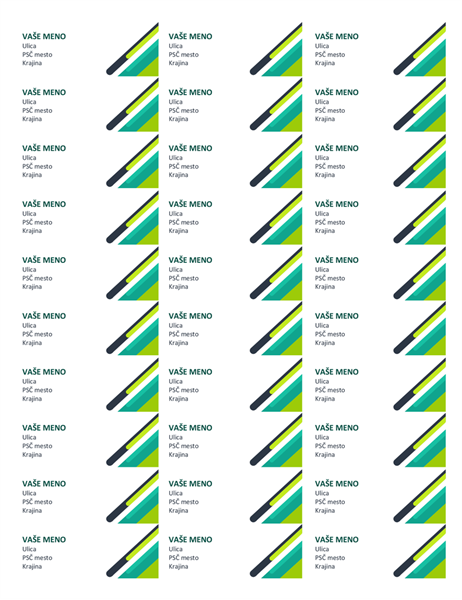 VAŠE MENO
Ulica
PSČ mesto
Krajina

VAŠE MENO
Ulica
PSČ mesto
Krajina

VAŠE MENO
Ulica
PSČ mesto
Krajina

VAŠE MENO
Ulica
PSČ mesto
Krajina

VAŠE MENO
Ulica
PSČ mesto
Krajina

VAŠE MENO
Ulica
PSČ mesto
Krajina

VAŠE MENO
Ulica
PSČ mesto
Krajina

VAŠE MENO
Ulica
PSČ mesto
Krajina

VAŠE MENO
Ulica
PSČ mesto
Krajina

VAŠE MENO
Ulica
PSČ mesto
Krajina

VAŠE MENO
Ulica
PSČ mesto
Krajina

VAŠE MENO
Ulica
PSČ mesto
Krajina

VAŠE MENO
Ulica
PSČ mesto
Krajina

VAŠE MENO
Ulica
PSČ mesto
Krajina

VAŠE MENO
Ulica
PSČ mesto
Krajina

VAŠE MENO
Ulica
PSČ mesto
Krajina

VAŠE MENO
Ulica
PSČ mesto
Krajina

VAŠE MENO
Ulica
PSČ mesto
Krajina

VAŠE MENO
Ulica
PSČ mesto
Krajina

VAŠE MENO
Ulica
PSČ mesto
Krajina

VAŠE MENO
Ulica
PSČ mesto
Krajina

VAŠE MENO
Ulica
PSČ mesto
Krajina

VAŠE MENO
Ulica
PSČ mesto
Krajina

VAŠE MENO
Ulica
PSČ mesto
Krajina

VAŠE MENO
Ulica
PSČ mesto
Krajina

VAŠE MENO
Ulica
PSČ mesto
Krajina

VAŠE MENO
Ulica
PSČ mesto
Krajina

VAŠE MENO
Ulica
PSČ mesto
Krajina

VAŠE MENO
Ulica
PSČ mesto
Krajina

VAŠE MENO
Ulica
PSČ mesto
Krajina